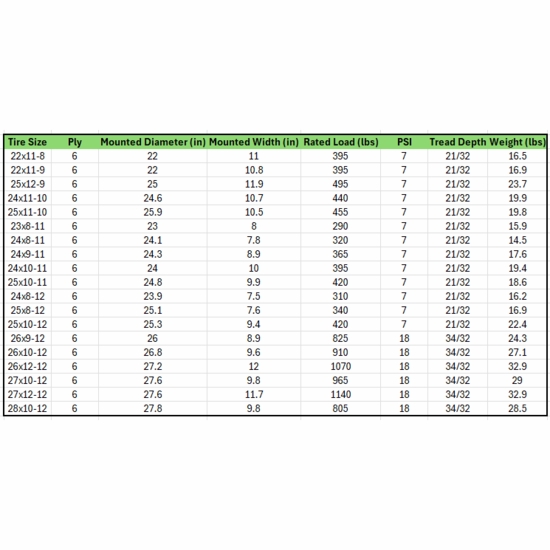 | Tire Size | Ply | Mounted Diameter (in) | Mounted Width (in) | Rated Load (lbs) | PSI | Tread Depth | Weight (lbs) |
|---|---|---|---|---|---|---|---|
| 22x11-8 | 6 | 22 | 11 | 395 | 7 | 21/32 | 16.5 |
| 22x11-9 | 6 | 22 | 10.8 | 395 | 7 | 21/32 | 16.9 |
| 25x12-9 | 6 | 25 | 11.9 | 495 | 7 | 21/32 | 23.7 |
| 24x11-10 | 6 | 24.6 | 10.7 | 440 | 7 | 21/32 | 19.9 |
| 25x11-10 | 6 | 25.9 | 10.5 | 455 | 7 | 21/32 | 19.8 |
| 23x8-11 | 6 | 23 | 8 | 290 | 7 | 21/32 | 15.9 |
| 24x8-11 | 6 | 24.1 | 7.8 | 320 | 7 | 21/32 | 14.5 |
| 24x9-11 | 6 | 24.3 | 8.9 | 365 | 7 | 21/32 | 17.6 |
| 24x10-11 | 6 | 24 | 10 | 395 | 7 | 21/32 | 19.4 |
| 25x10-11 | 6 | 24.8 | 9.9 | 420 | 7 | 21/32 | 18.6 |
| 24x8-12 | 6 | 23.9 | 7.5 | 310 | 7 | 21/32 | 16.2 |
| 25x8-12 | 6 | 25.1 | 7.6 | 340 | 7 | 21/32 | 16.9 |
| 25x10-12 | 6 | 25.3 | 9.4 | 420 | 7 | 21/32 | 22.4 |
| 26x9-12 | 6 | 26 | 8.9 | 825 | 18 | 34/32 | 24.3 |
| 26x10-12 | 6 | 26.8 | 9.6 | 910 | 18 | 34/32 | 27.1 |
| 26x12-12 | 6 | 27.2 | 12 | 1070 | 18 | 34/32 | 32.9 |
| 27x10-12 | 6 | 27.6 | 9.8 | 965 | 18 | 34/32 | 29 |
| 27x12-12 | 6 | 27.6 | 11.7 | 1140 | 18 | 34/32 | 32.9 |
| 28x10-12 | 6 | 27.8 | 9.8 | 805 | 18 | 34/32 | 28.5 |